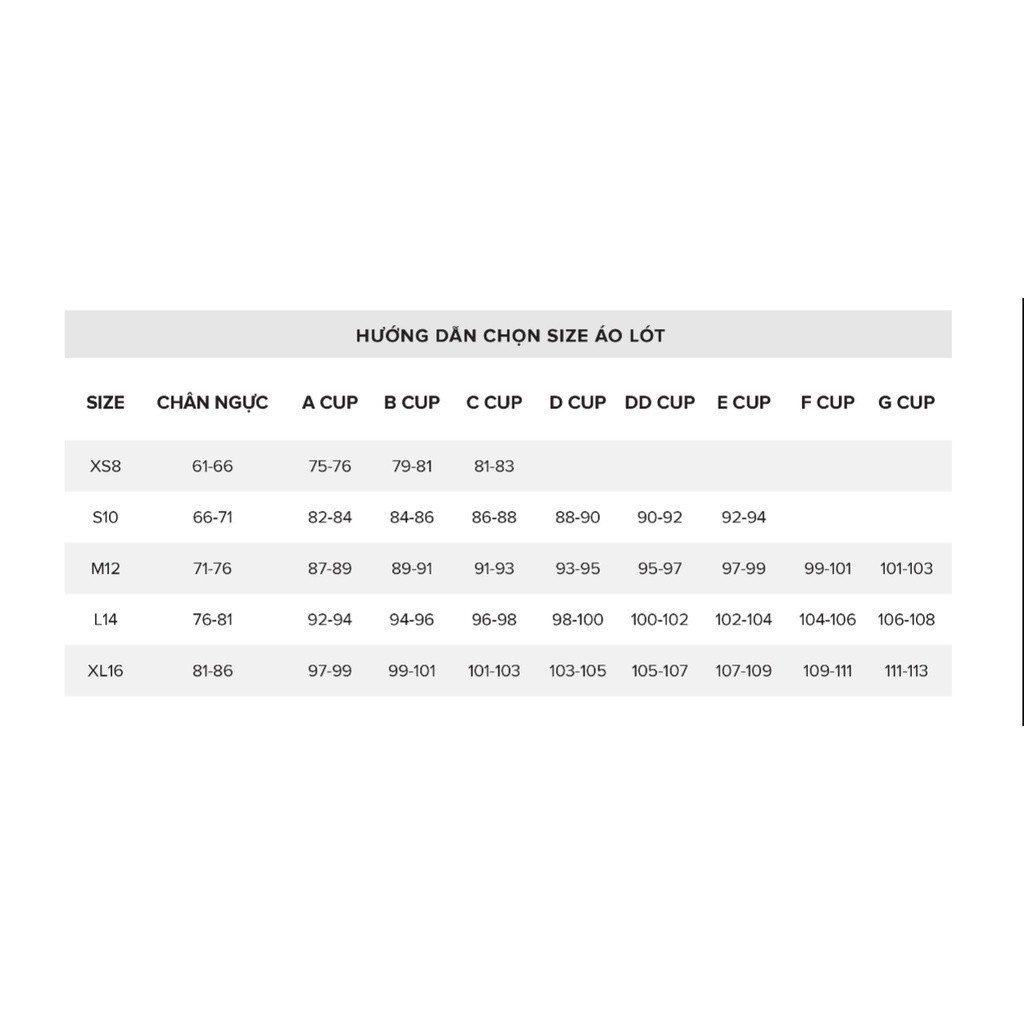 HƯỚNG DẪN CHỌN SIZE ÁO LÓT

| SIZE | CHÂN NGỰC | A CUP | B CUP | C CUP | D CUP | DD CUP | E CUP | F CUP | G CUP |
|---|---|---|---|---|---|---|---|---|---|
| XS8 | 61-66 | 75-76 | 79-81 | 81-83 | | | | | |
| S10 | 66-71 | 82-84 | 84-86 | 86-88 | 88-90 | 90-92 | 92-94 | | |
| M12 | 71-76 | 87-89 | 89-91 | 91-93 | 93-95 | 95-97 | 97-99 | 99-101 | 101-103 |
| L14 | 76-81 | 92-94 | 94-96 | 96-98 | 98-100 | 100-102 | 102-104 | 104-106 | 106-108 |
| XL16 | 81-86 | 97-99 | 99-101 | 101-103 | 103-105 | 105-107 | 107-109 | 109-111 | 111-113 |